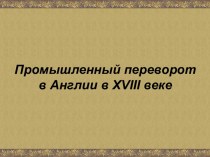 Промышленный переворот в Англии в XVIII веке